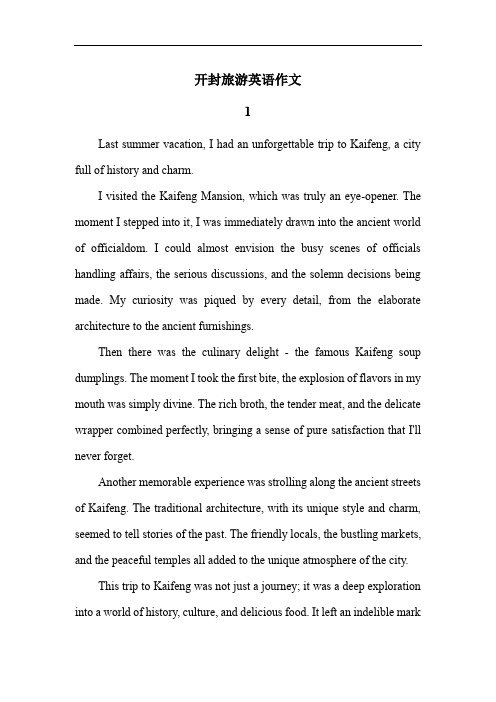 开封旅游英语作文

1

Last summer vacation, I had an unforgettable trip to Kaifeng, a city full of history and charm.

I visited the Kaifeng Mansion, which was truly an eye-opener. The moment I stepped into it, I was immediately drawn into the ancient world of officialdom. I could almost envision the busy scenes of officials handling affairs, the serious discussions, and the solemn decisions being made. My curiosity was piqued by every detail, from the elaborate architecture to the ancient furnishings.

Then there was the culinary delight - the famous Kaifeng soup dumplings. The moment I took the first bite, the explosion of flavors in my mouth was simply divine. The rich broth, the tender meat, and the delicate wrapper combined perfectly, bringing a sense of pure satisfaction that I'll never forget.

Another memorable experience was strolling along the ancient streets of Kaifeng. The traditional architecture, with its unique style and charm, seemed to tell stories of the past. The friendly locals, the bustling markets, and the peaceful temples all added to the unique atmosphere of the city.

This trip to Kaifeng was not just a journey; it was a deep exploration into a world of history, culture, and delicious food. It left an indelible mark